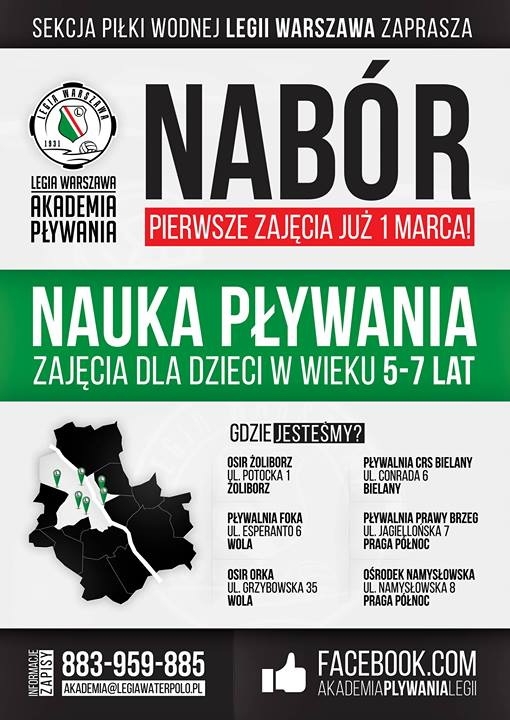 SEKCJA PIŁKI WODNEJ LEGII WARSZAWA ZAPRASZA

LEGIA WARSZAWA
1931

LEGIA WARSZAWA
AKADEMIA
PŁYWANIA

NABÓR

PIERWSZE ZAJĘCIA JUŻ 1 MARCA!

NAUKA PŁYWANIA

ZAJĘCIA DLA DZIECI W WIEKU 5-7 LAT

GDZIE JESTEŚMY?

OSIR ŻOLIBORZ
UL. POTOCKA 1
ŻOLIBORZ

PŁYWALNIA FOKA
UL. ESPERANTO 6
WOLA

OSIR ORKA
UL. GRZYBOWSKA 35
WOLA

PŁYWALNIA CRS BIELANY
UL. CONRADA 6
BIELANY

PŁYWALNIA PRAWY BRZEG
UL. JAGIELLOŃSKA 7
PRAGA PÓŁNOC

OŚRODEK NAMYSŁOWSKA
UL. NAMYSŁOWSKA 8
PRAGA PÓŁNOC

INFORMACJE
ZAPISY
883-959-885
AKADEMIA@LEGIAWATERPOLO.PL

FACEBOOK.COM
AKADEMIAPLYWANIALEGII